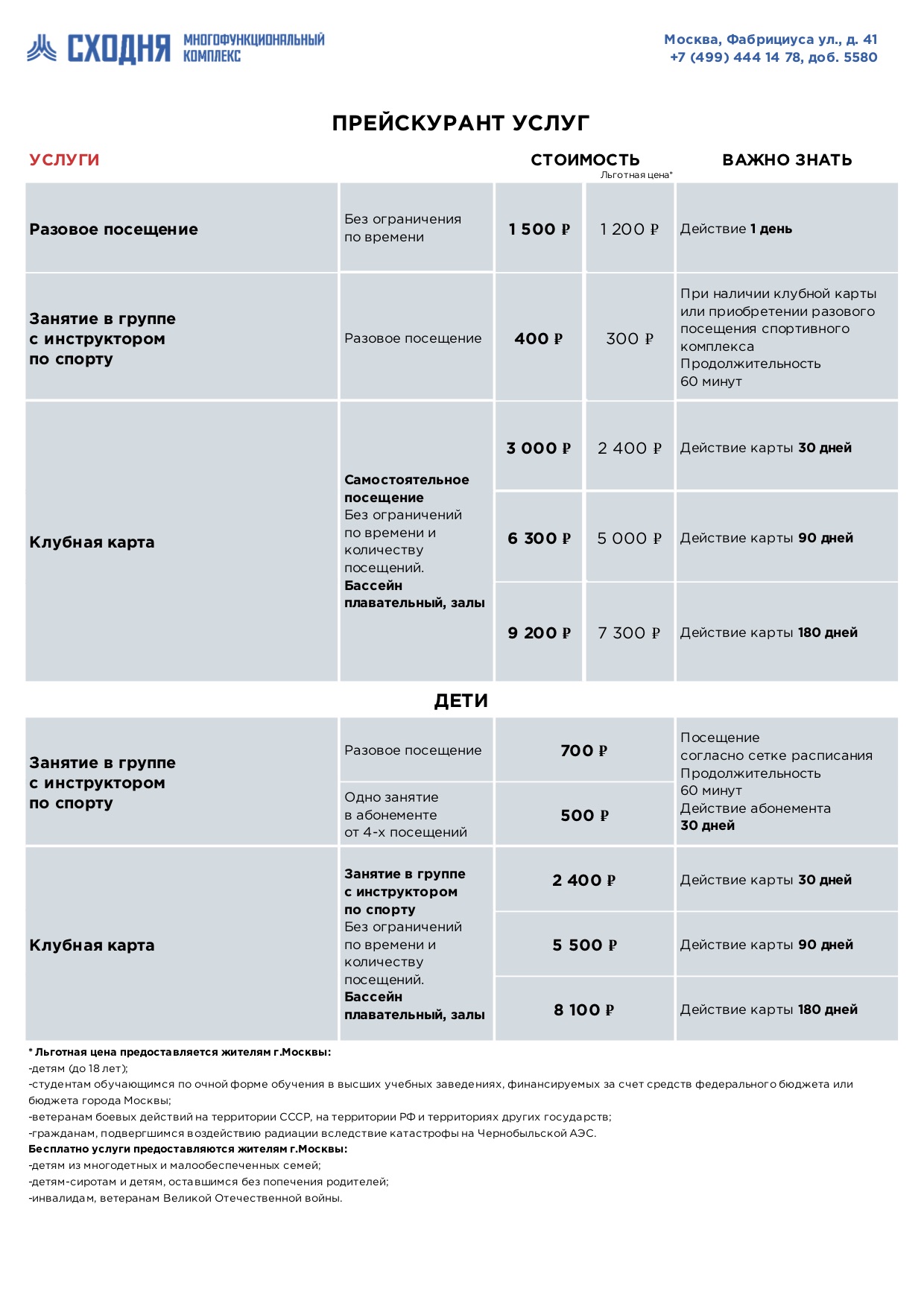 СХОДНЯ МНОГОФУНКЦИОНАЛЬНЫЙ КОМПЛЕКС

Москва, Фабрициуса ул., д. 41
+7 (499) 444 14 78, доб. 5580

ПРЕЙСКУРАНТ УСЛУГ

| УСЛУГИ | | СТОИМОСТЬ | Льготная цена* | ВАЖНО ЗНАТЬ |
|---|---|---|---|---|
| Разовое посещение | Без ограничения по времени | 1 500 ₽ | 1 200 ₽ | Действие 1 день |
| Занятие в группе с инструктором по спорту | Разовое посещение | 400 ₽ | 300 ₽ | При наличии клубной карты или приобретении разового посещения спортивного комплекса Продолжительность 60 минут |
| Клубная карта | Самостоятельное посещение Без ограничений по времени и количеству посещений. Бассейн плавательный, залы | 3 000 ₽ | 2 400 ₽ | Действие карты 30 дней |
| | | 6 300 ₽ | 5 000 ₽ | Действие карты 90 дней |
| | | 9 200 ₽ | 7 300 ₽ | Действие карты 180 дней |

ДЕТИ

| | | | |
|---|---|---|---|
| Занятие в группе с инструктором по спорту | Разовое посещение | 700 ₽ | Посещение согласно сетке расписания Продолжительность 60 минут Действие абонемента 30 дней |
| | Одно занятие в абонементе от 4-х посещений | 500 ₽ | |
| Клубная карта | Занятие в группе с инструктором по спорту Без ограничений по времени и количеству посещений. Бассейн плавательный, залы | 2 400 ₽ | Действие карты 30 дней |
| | | 5 500 ₽ | Действие карты 90 дней |
| | | 8 100 ₽ | Действие карты 180 дней |

* Льготная цена предоставляется жителям г.Москвы:
-детям (до 18 лет);
-студентам обучающимся по очной форме обучения в высших учебных заведениях, финансируемых за счет средств федерального бюджета или бюджета города Москвы;
-ветеранам боевых действий на территории СССР, на территории РФ и территориях других государств;
-гражданам, подвергшимся воздействию радиации вследствие катастрофы на Чернобыльской АЭС.
Бесплатно услуги предоставляются жителям г.Москвы:
-детям из многодетных и малообеспеченных семей;
-детям-сиротам и детям, оставшимся без попечения родителей;
-инвалидам, ветеранам Великой Отечественной войны.